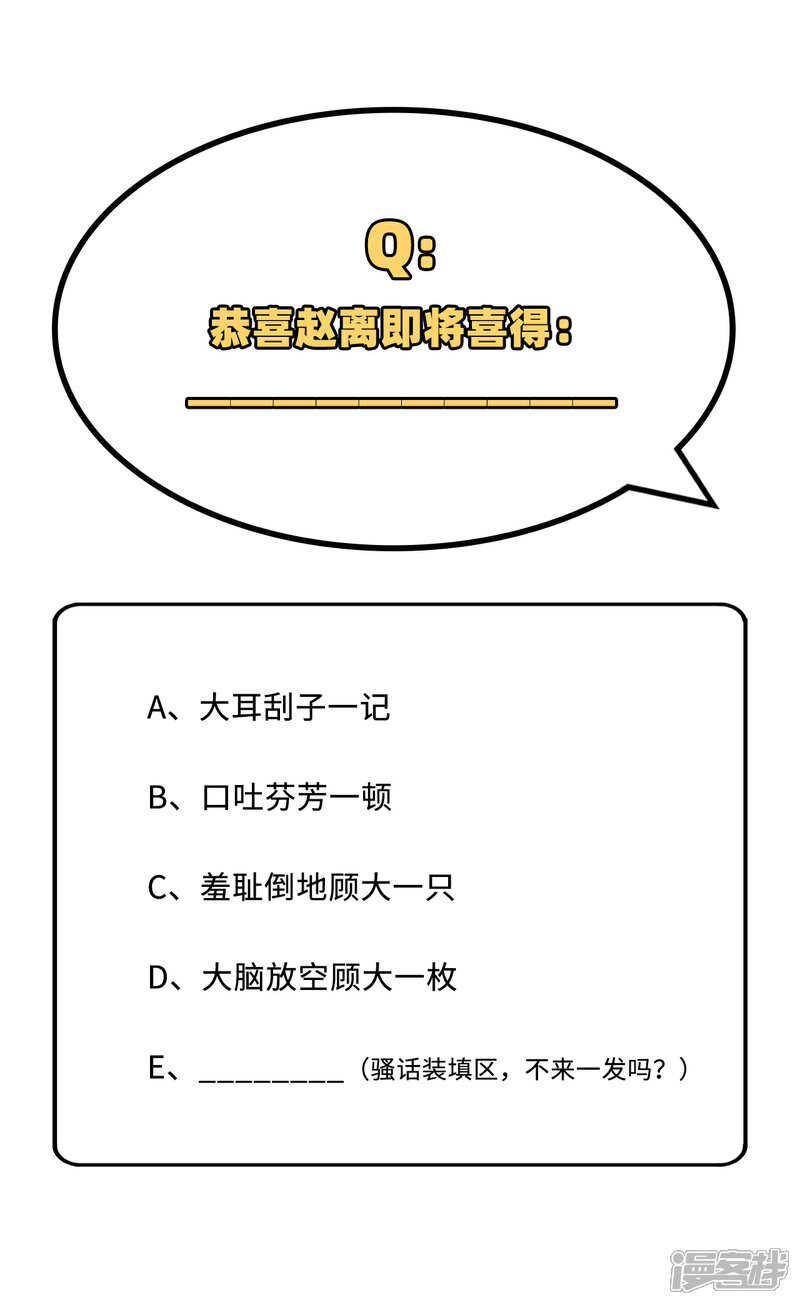 Q:

恭喜赵离即将喜得:

____

A、大耳刮子一记

B、口吐芬芳一顿

C、羞耻倒地顾大一只

D、大脑放空顾大一枚

E、____（骚话装填区，不来一发吗？）

漫客栈